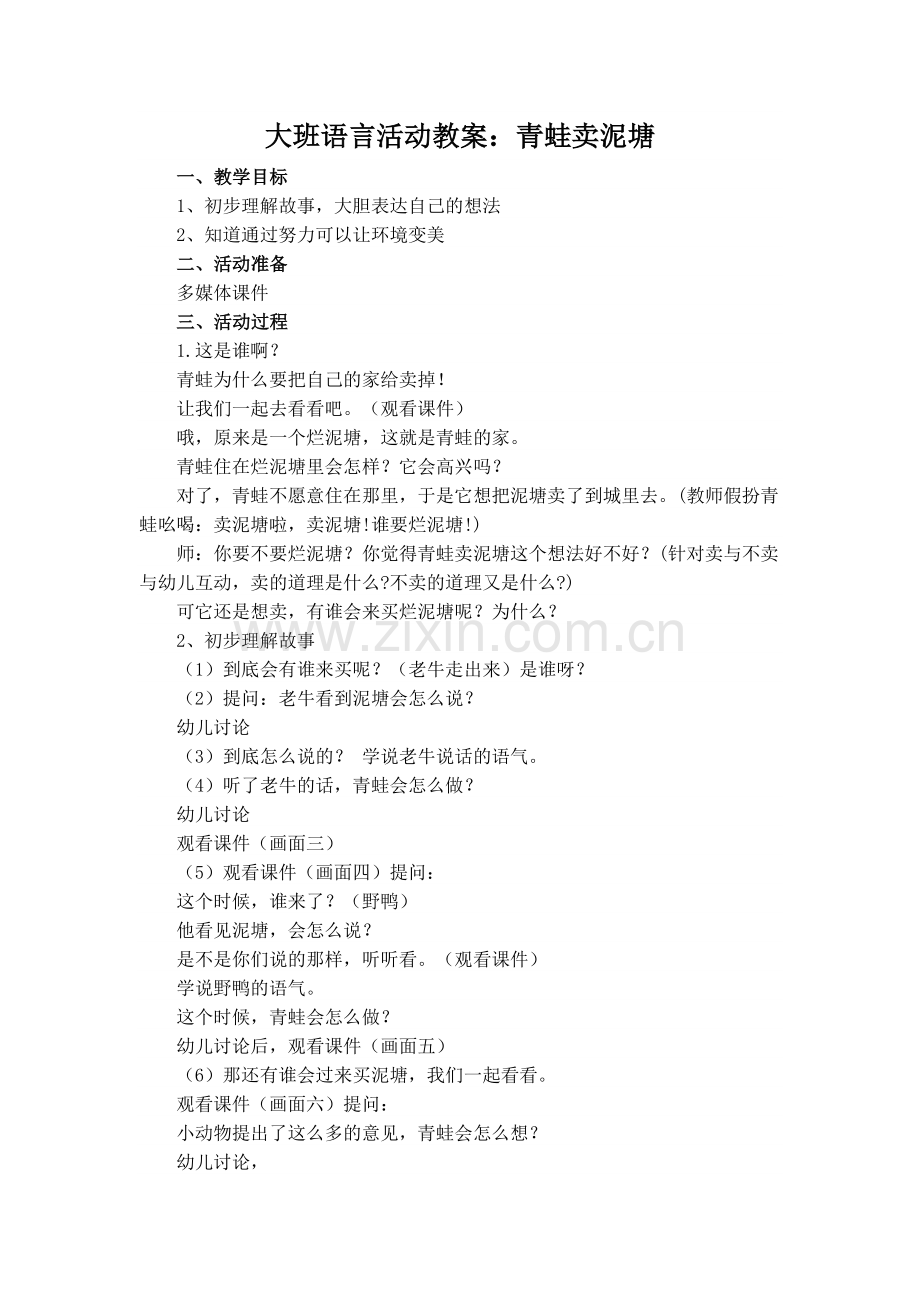 大班语言活动教案：青蛙卖泥塘

一、教学目标

1、初步理解故事，大胆表达自己的想法

2、知道通过努力可以让环境变美

二、活动准备

多媒体课件

三、活动过程

1.这是谁啊？

青蛙为什么要把自己的家给卖掉！

让我们一起去看看吧。（观看课件）

哦，原来是一个烂泥塘，这就是青蛙的家。

青蛙住在烂泥塘里会怎样？它会高兴吗？

对了，青蛙不愿意住在那里，于是它想把泥塘卖了到城里去。(教师假扮青蛙吆喝：卖泥塘啦，卖泥塘!谁要烂泥塘!)

师：你要不要烂泥塘？你觉得青蛙卖泥塘这个想法好不好？(针对卖与不卖与幼儿互动，卖的道理是什么?不卖的道理又是什么?)

可它还是想卖，有谁会来买烂泥塘呢？为什么？

2、初步理解故事

（1）到底会有谁来买呢？（老牛走出来）是谁呀？

（2）提问：老牛看到泥塘会怎么说？

幼儿讨论

（3）到底怎么说的？ 学说老牛说话的语气。

（4）听了老牛的话，青蛙会怎么做？

幼儿讨论

观看课件（画面三）

（5）观看课件（画面四）提问：

这个时候，谁来了？（野鸭）

他看见泥塘，会怎么说？

是不是你们说的那样，听听看。（观看课件）

学说野鸭的语气。

这个时候，青蛙会怎么做？

幼儿讨论后，观看课件（画面五）

（6）那还有谁会过来买泥塘，我们一起看看。

观看课件（画面六）提问：

小动物提出了这么多的意见，青蛙会怎么想？

幼儿讨论，

www.zixin.com.cn